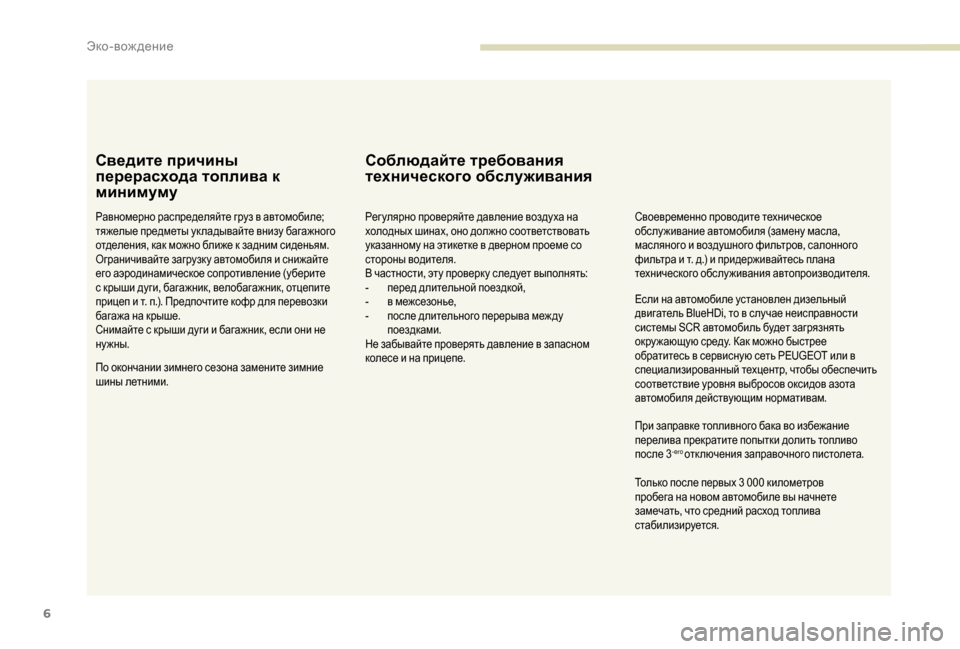 Эко-вождение

Сведите причины перерасхода топлива к минимуму

Равномерно распределяйте груз в автомобиле; тяжелые предметы укладывайте внизу багажного отделения, как можно ближе к задним сиденьям.
Ограничивайте загрузку автомобиля и снижайте его аэродинамическое сопротивление (уберите с крыши дуги, багажник, велобагажник, отцепите прицеп и т. п.). Предпочтите кофр для перевозки багажа на крыше.
Снимайте с крыши дуги и багажник, если они не нужны.

По окончании зимнего сезона замените зимние шины летними.

Соблюдайте требования технического обслуживания

Регулярно проверяйте давление воздуха на холодных шинах, оно должно соответствовать указанному на этикетке в дверном проеме со стороны водителя.
В частности, эту проверку следует выполнять:
- перед длительной поездкой,
- в межсезонье,
- после длительного перерыва между поездками.
Не забывайте проверять давление в запасном колесе и на прицепе.

Своевременно проводите техническое обслуживание автомобиля (замену масла, масляного и воздушного фильтров, салонного фильтра и т. д.) и придерживайтесь плана технического обслуживания автопроизводителя.

Если на автомобиле установлен дизельный двигатель BlueHDi, то в случае неисправности системы SCR автомобиль будет загрязнять окружающую среду. Как можно быстрее обратитесь в сервисную сеть PEUGEOT или в специализированный техцентр, чтобы обеспечить соответствие уровня выбросов оксидов азота автомобиля действующим нормативам.

При заправке топливного бака во избежание перелива прекратите попытки долить топливо после 3-его отключения заправочного пистолета.

Только после первых 3 000 километров пробега на новом автомобиле вы начнете замечать, что средний расход топлива стабилизируется.

6

carmanualsonline.info